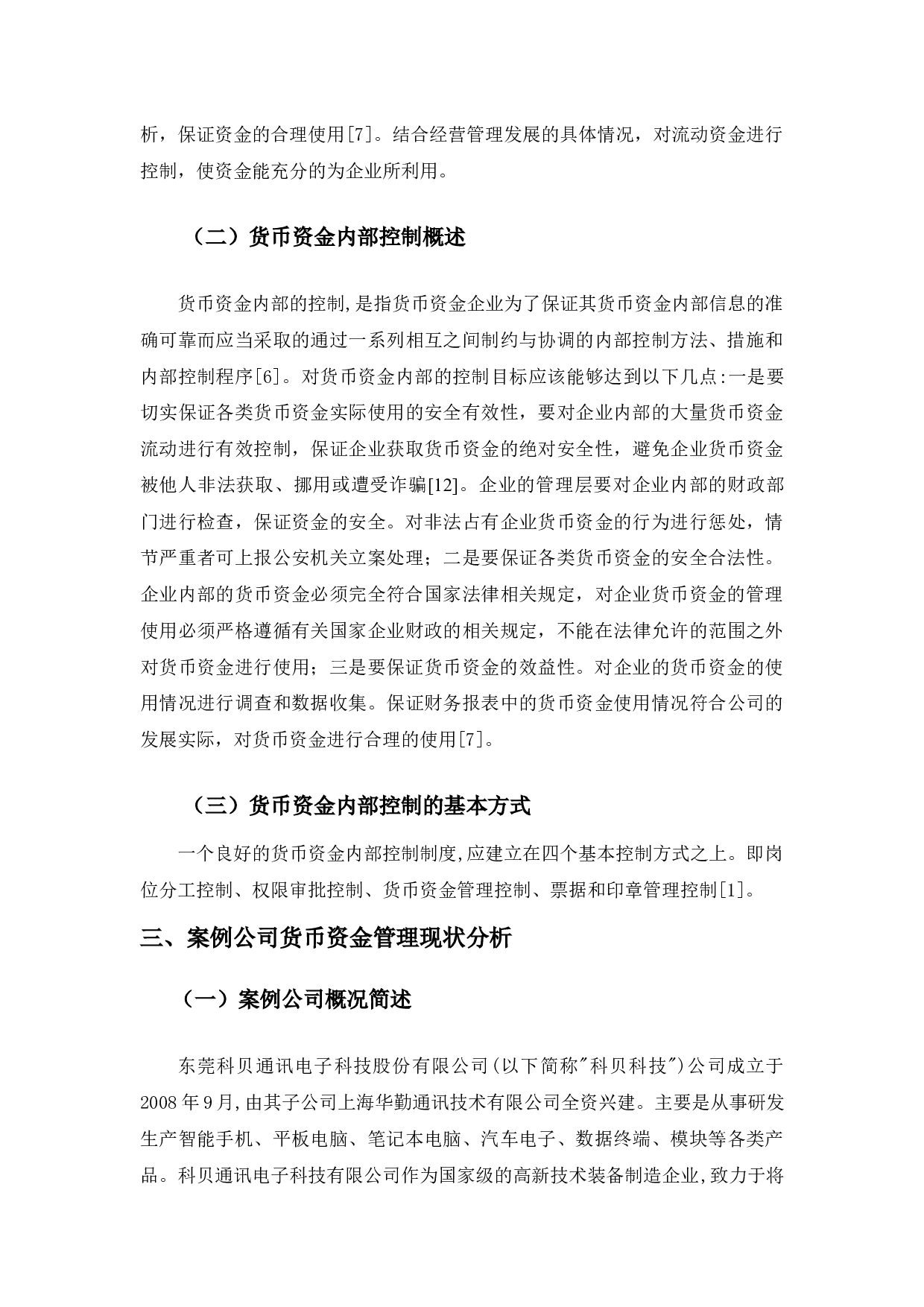 析，保证资金的合理使用[7]。结合经营管理发展的具体情况，对流动资金进行控制，使资金能充分的为企业所利用。

（二）货币资金内部控制概述

货币资金内部的控制,是指货币资金企业为了保证其货币资金内部信息的准确可靠而应当采取的通过一系列相互之间制约与协调的内部控制方法、措施和内部控制程序[6]。对货币资金内部的控制目标应该能够达到以下几点:一是要切实保证各类货币资金实际使用的安全有效性，要对企业内部的大量货币资金流动进行有效控制，保证企业获取货币资金的绝对安全性，避免企业货币资金被他人非法获取、挪用或遭受诈骗[12]。企业的管理层要对企业内部的财政部门进行检查，保证资金的安全。对非法占有企业货币资金的行为进行惩处，情节严重者可上报公安机关立案处理；二是要保证各类货币资金的安全合法性。企业内部的货币资金必须完全符合国家法律相关规定，对企业货币资金的管理使用必须严格遵循有关国家企业财政的相关规定，不能在法律允许的范围之外对货币资金进行使用；三是要保证货币资金的效益性。对企业的货币资金的使用情况进行调查和数据收集。保证财务报表中的货币资金使用情况符合公司的发展实际，对货币资金进行合理的使用[7]。

（三）货币资金内部控制的基本方式

一个良好的货币资金内部控制制度,应建立在四个基本控制方式之上。即岗位分工控制、权限审批控制、货币资金管理控制、票据和印章管理控制[1]。

三、案例公司货币资金管理现状分析

（一）案例公司概况简述

东莞科贝通讯电子科技股份有限公司(以下简称"科贝科技")公司成立于2008年9月,由其子公司上海华勤通讯技术有限公司全资兴建。主要是从事研发生产智能手机、平板电脑、笔记本电脑、汽车电子、数据终端、模块等各类产品。科贝通讯电子科技有限公司作为国家级的高新技术装备制造企业,致力于将